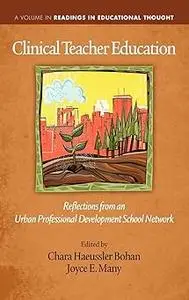 A VOLUME IN READINGS IN EDUCATIONAL THOUGHT

Clinical Teacher Education

Reflections from an Urban Professional Development School Network

Edited by
Chara Haeussler Bohan
Joyce E. Many